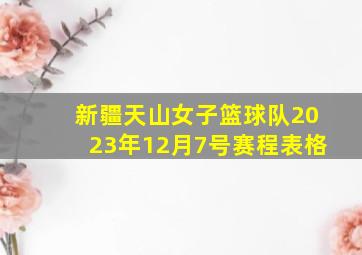 新疆天山女子篮球队2023年12月7号赛程表格